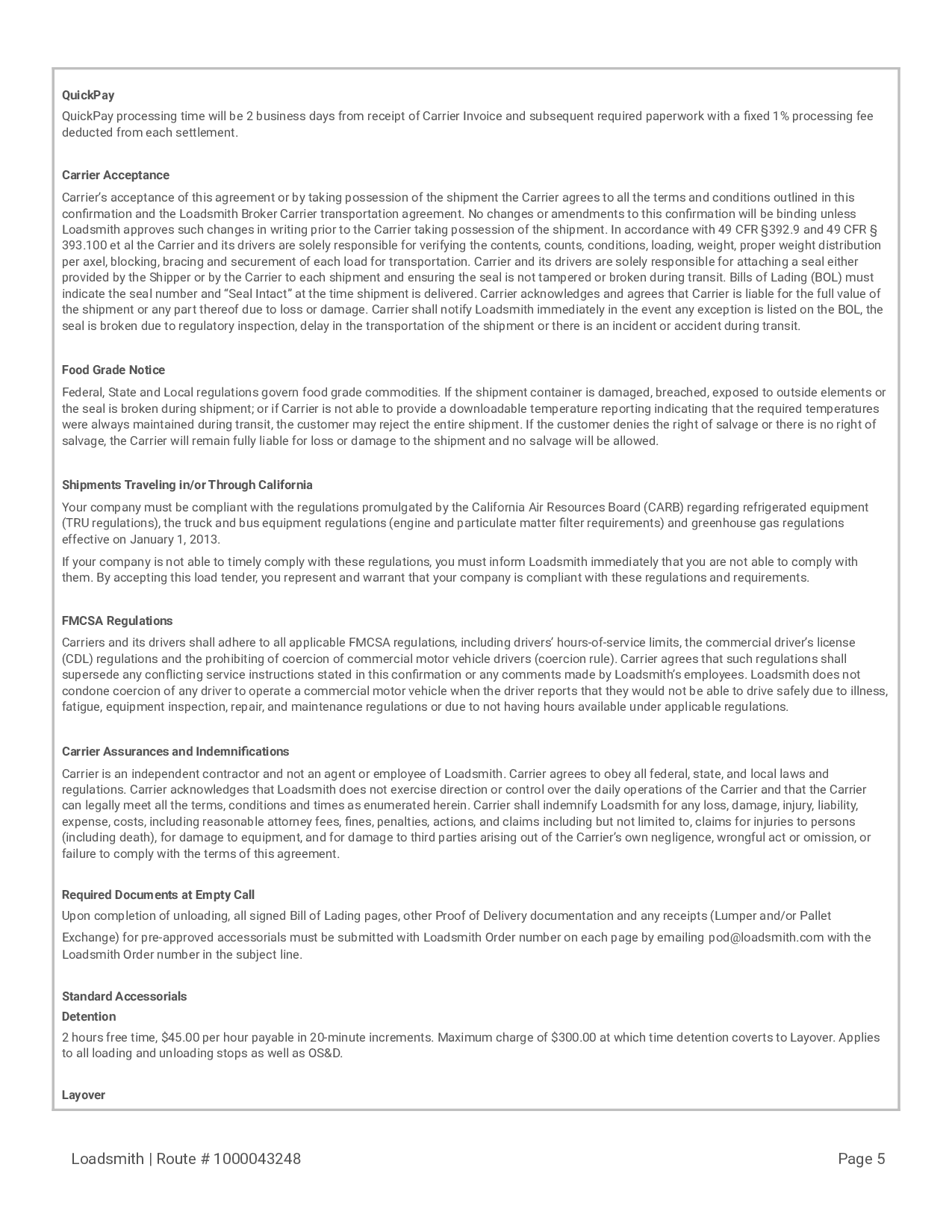 QuickPay

QuickPay processing time will be 2 business days from receipt of Carrier Invoice and subsequent required paperwork with a fixed 1% processing fee deducted from each settlement.

Carrier Acceptance

Carrier's acceptance of this agreement or by taking possession of the shipment the Carrier agrees to all the terms and conditions outlined in this confirmation and the Loadsmith Broker Carrier transportation agreement. No changes or amendments to this confirmation will be binding unless Loadsmith approves such changes in writing prior to the Carrier taking possession of the shipment. In accordance with 49 CFR §392.9 and 49 CFR § 393.100 et al the Carrier and its drivers are solely responsible for verifying the contents, counts, conditions, loading, weight, proper weight distribution per axel, blocking, bracing and securement of each load for transportation. Carrier and its drivers are solely responsible for attaching a seal either provided by the Shipper or by the Carrier to each shipment and ensuring the seal is not tampered or broken during transit. Bills of Lading (BOL) must indicate the seal number and "Seal Intact" at the time shipment is delivered. Carrier acknowledges and agrees that Carrier is liable for the full value of the shipment or any part thereof due to loss or damage. Carrier shall notify Loadsmith immediately in the event any exception is listed on the BOL, the seal is broken due to regulatory inspection, delay in the transportation of the shipment or there is an incident or accident during transit.

Food Grade Notice

Federal, State and Local regulations govern food grade commodities. If the shipment container is damaged, breached, exposed to outside elements or the seal is broken during shipment; or if Carrier is not able to provide a downloadable temperature reporting indicating that the required temperatures were always maintained during transit, the customer may reject the entire shipment. If the customer denies the right of salvage or there is no right of salvage, the Carrier will remain fully liable for loss or damage to the shipment and no salvage will be allowed.

Shipments Traveling in/or Through California

Your company must be compliant with the regulations promulgated by the California Air Resources Board (CARB) regarding refrigerated equipment (TRU regulations), the truck and bus equipment regulations (engine and particulate matter filter requirements) and greenhouse gas regulations effective on January 1, 2013.

If your company is not able to timely comply with these regulations, you must inform Loadsmith immediately that you are not able to comply with them. By accepting this load tender, you represent and warrant that your company is compliant with these regulations and requirements.

FMCSA Regulations

Carriers and its drivers shall adhere to all applicable FMCSA regulations, including drivers' hours-of-service limits, the commercial driver's license (CDL) regulations and the prohibiting of coercion of commercial motor vehicle drivers (coercion rule). Carrier agrees that such regulations shall supersede any conflicting service instructions stated in this confirmation or any comments made by Loadsmith's employees. Loadsmith does not condone coercion of any driver to operate a commercial motor vehicle when the driver reports that they would not be able to drive safely due to illness, fatigue, equipment inspection, repair, and maintenance regulations or due to not having hours available under applicable regulations.

Carrier Assurances and Indemnifications

Carrier is an independent contractor and not an agent or employee of Loadsmith. Carrier agrees to obey all federal, state, and local laws and regulations. Carrier acknowledges that Loadsmith does not exercise direction or control over the daily operations of the Carrier and that the Carrier can legally meet all the terms, conditions and times as enumerated herein. Carrier shall indemnify Loadsmith for any loss, damage, injury, liability, expense, costs, including reasonable attorney fees, fines, penalties, actions, and claims including but not limited to, claims for injuries to persons (including death), for damage to equipment, and for damage to third parties arising out of the Carrier's own negligence, wrongful act or omission, or failure to comply with the terms of this agreement.

Required Documents at Empty Call

Upon completion of unloading, all signed Bill of Lading pages, other Proof of Delivery documentation and any receipts (Lumper and/or Pallet Exchange) for pre-approved accessorials must be submitted with Loadsmith Order number on each page by emailing pod@loadsmith.com with the Loadsmith Order number in the subject line.

Standard Accessorials

Detention

2 hours free time, $45.00 per hour payable in 20-minute increments. Maximum charge of $300.00 at which time detention coverts to Layover. Applies to all loading and unloading stops as well as OS&D.

Layover

Loadsmith | Route # 1000043248

Page 5